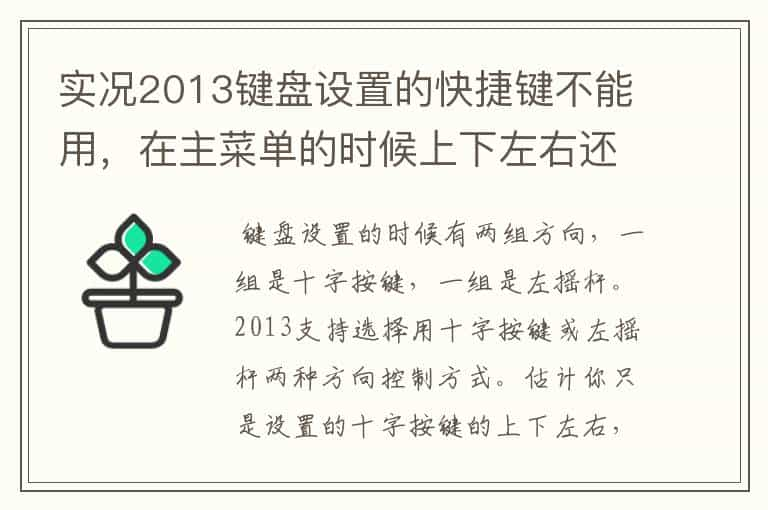 实况2013键盘设置的快捷键不能用，在主菜单的时候上下左右还

键盘设置的时候有两组方向，一组是十字按键，一组是左摇杆。2013支持选择用十字按键或左摇杆两种方向控制方式。估计你只是设置的十字按键的上下左右，